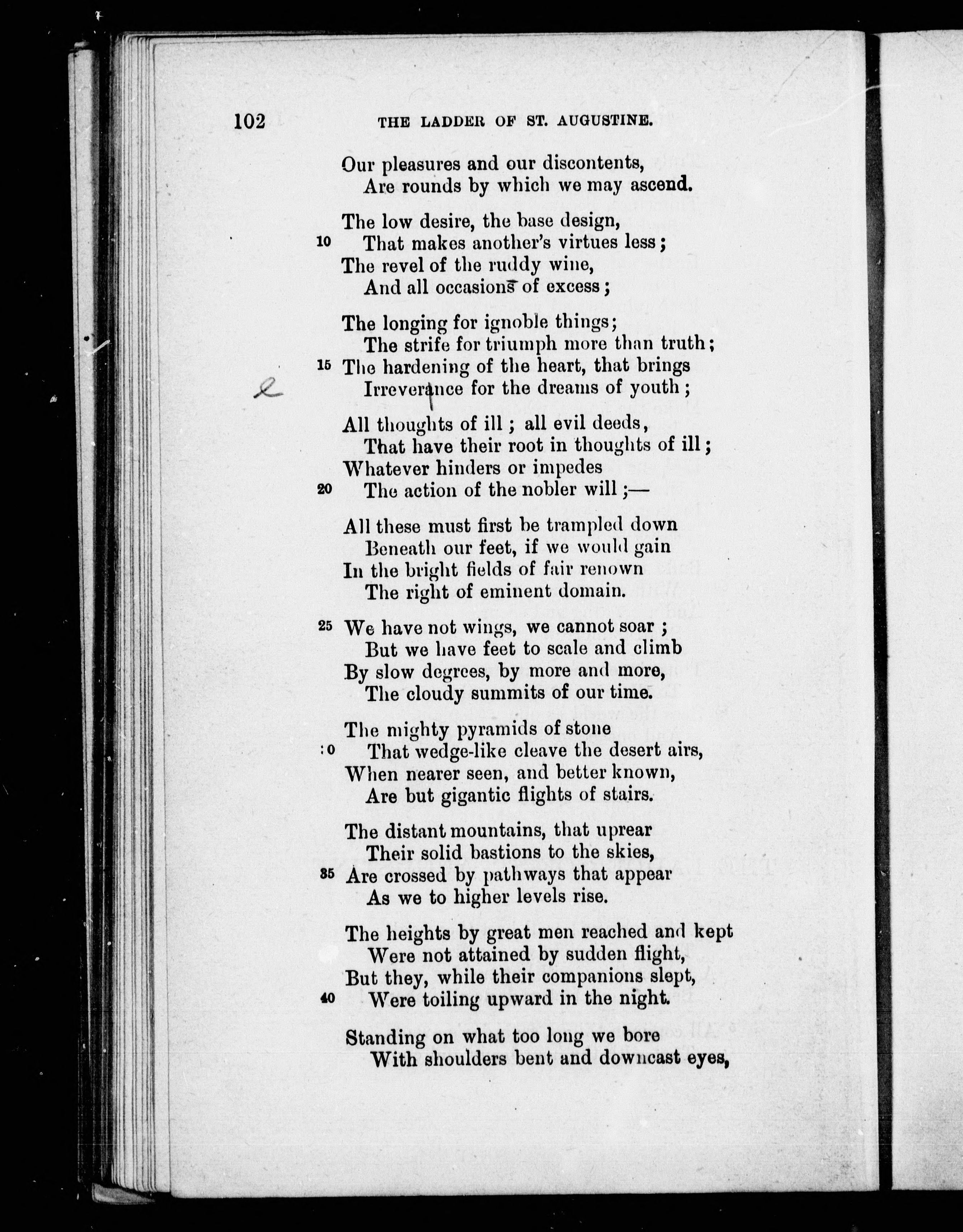 102 THE LADDER OF ST. AUGUSTINE.

Our pleasures and our discontents,
Are rounds by which we may ascend.

The low desire, the base design,
10 That makes another's virtues less;
The revel of the ruddy wine,
And all occasions of excess;

The longing for ignoble things;
The strife for triumph more than truth;
15 The hardening of the heart, that brings
Irreverance for the dreams of youth;

e

All thoughts of ill; all evil deeds,
That have their root in thoughts of ill;
Whatever hinders or impedes
20 The action of the nobler will;—

All these must first be trampled down
Beneath our feet, if we would gain
In the bright fields of fair renown
The right of eminent domain.

25 We have not wings, we cannot soar;
But we have feet to scale and climb
By slow degrees, by more and more,
The cloudy summits of our time.

The mighty pyramids of stone
:0 That wedge-like cleave the desert airs,
When nearer seen, and better known,
Are but gigantic flights of stairs.

The distant mountains, that uprear
Their solid bastions to the skies,
35 Are crossed by pathways that appear
As we to higher levels rise.

The heights by great men reached and kept
Were not attained by sudden flight,
But they, while their companions slept,
40 Were toiling upward in the night.

Standing on what too long we bore
With shoulders bent and downcast eyes,